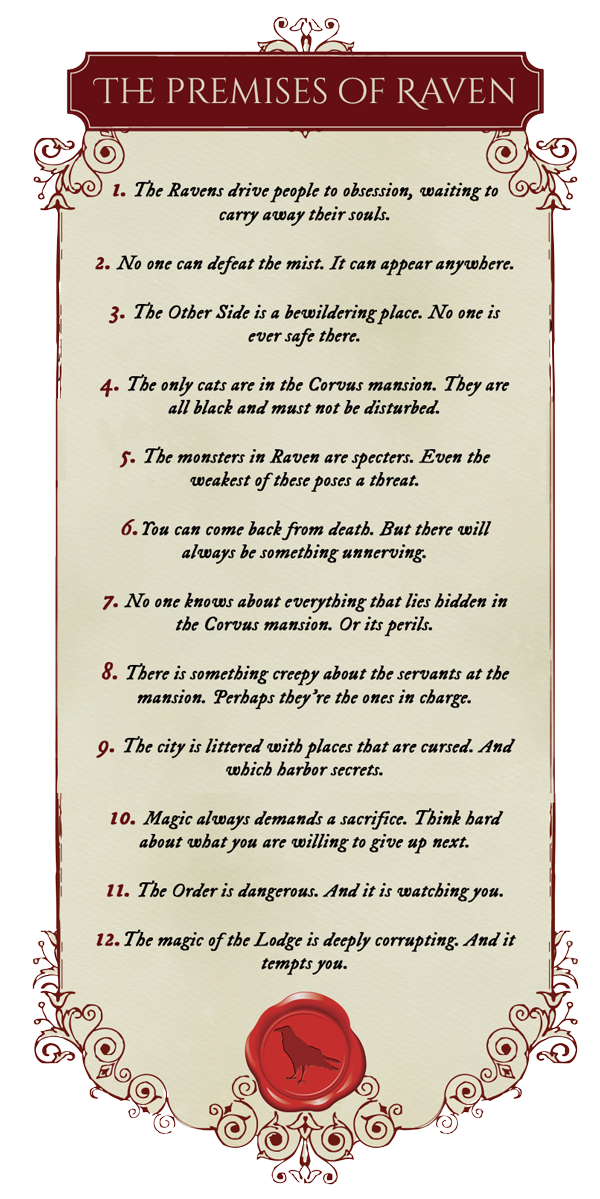 THE PREMISES OF RAVEN

1. The Ravens drive people to obsession, waiting to carry away their souls.

2. No one can defeat the mist. It can appear anywhere.

3. The Other Side is a bewildering place. No one is ever safe there.

4. The only cats are in the Corvus mansion. They are all black and must not be disturbed.

5. The monsters in Raven are specters. Even the weakest of these poses a threat.

6. You can come back from death. But there will always be something unnerving.

7. No one knows about everything that lies hidden in the Corvus mansion. Or its perils.

8. There is something creepy about the servants at the mansion. Perhaps they're the ones in charge.

9. The city is littered with places that are cursed. And which harbor secrets.

10. Magic always demands a sacrifice. Think hard about what you are willing to give up next.

11. The Order is dangerous. And it is watching you.

12. The magic of the Lodge is deeply corrupting. And it tempts you.